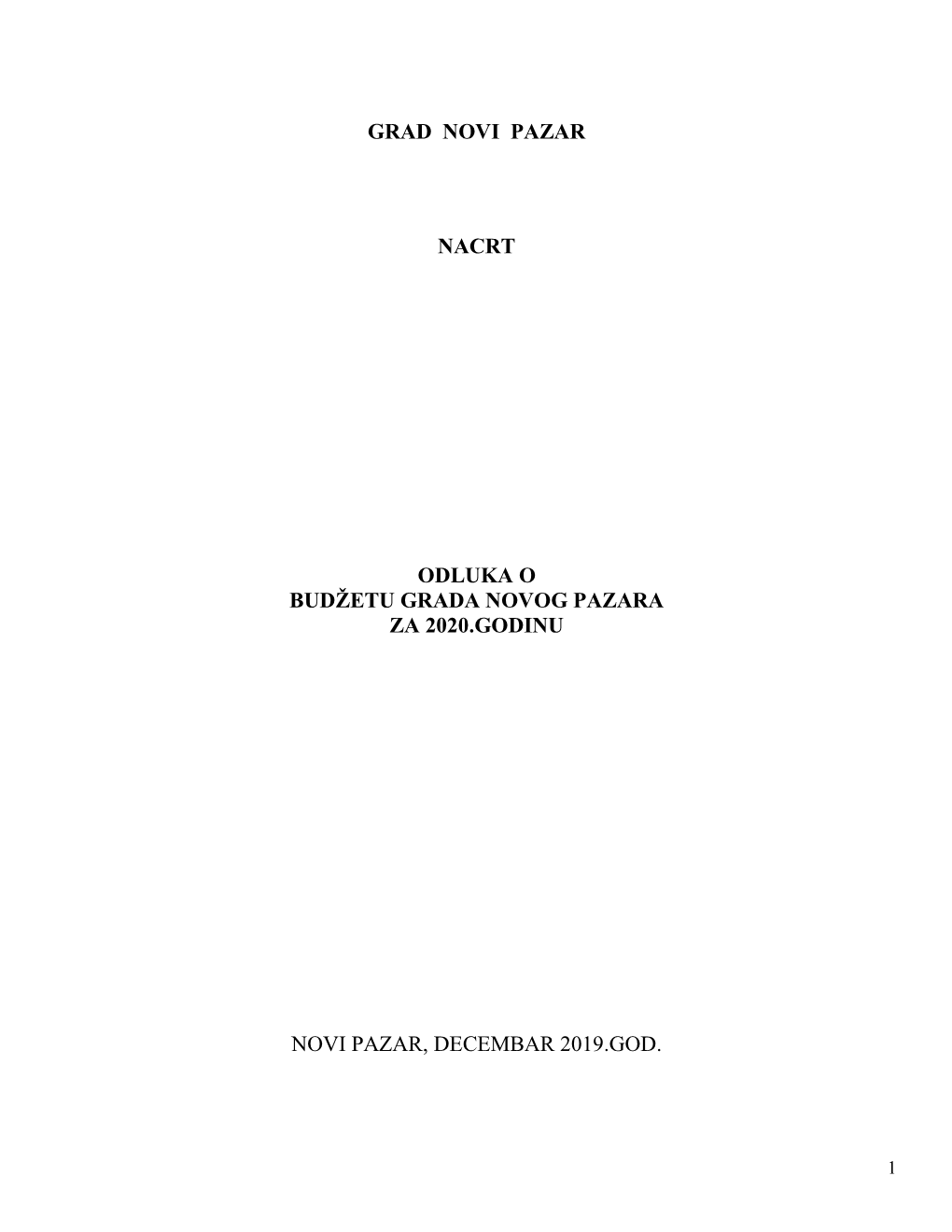 GRAD NOVI PAZAR

NACRT

ODLUKA O
BUDŽETU GRADA NOVOG PAZARA
ZA 2020.GODINU

NOVI PAZAR, DECEMBAR 2019.GOD.

1